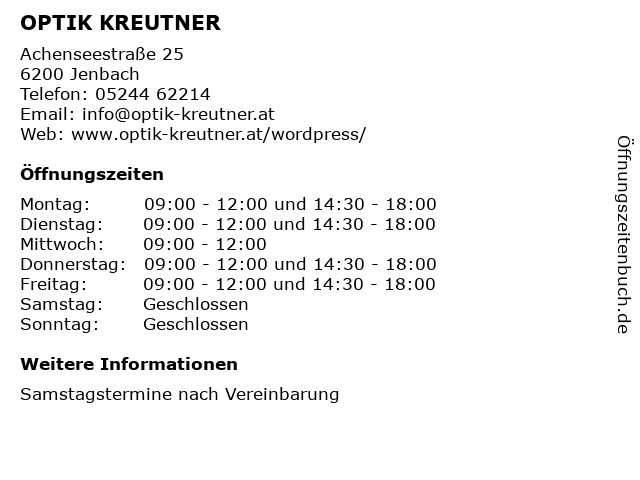 OPTIK KREUTNER

Achenseestraße 25
6200 Jenbach
Telefon: 05244 62214
Email: info@optik-kreutner.at
Web: www.optik-kreutner.at/wordpress/

Öffnungszeiten

| | |
|---|---|
| Montag: | 09:00 - 12:00 und 14:30 - 18:00 |
| Dienstag: | 09:00 - 12:00 und 14:30 - 18:00 |
| Mittwoch: | 09:00 - 12:00 |
| Donnerstag: | 09:00 - 12:00 und 14:30 - 18:00 |
| Freitag: | 09:00 - 12:00 und 14:30 - 18:00 |
| Samstag: | Geschlossen |
| Sonntag: | Geschlossen |

Weitere Informationen

Samstagstermine nach Vereinbarung

Öffnungszeitenbuch.de